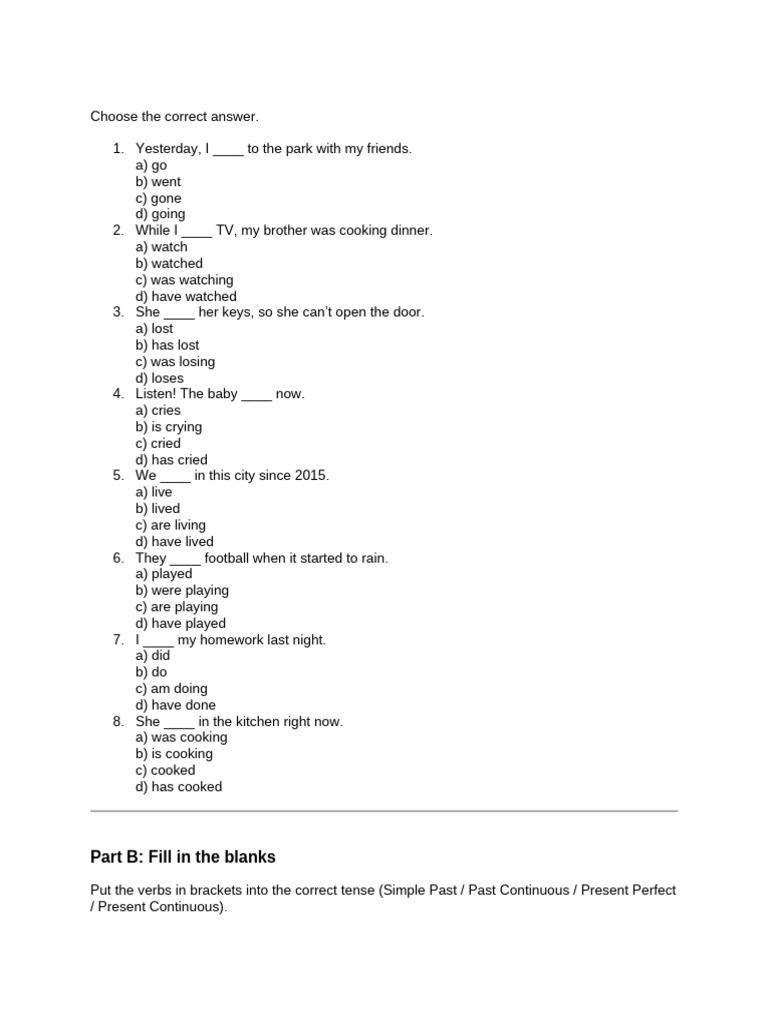 Choose the correct answer.

1. Yesterday, I ____ to the park with my friends.
a) go
b) went
c) gone
d) going
2. While I ____ TV, my brother was cooking dinner.
a) watch
b) watched
c) was watching
d) have watched
3. She ____ her keys, so she can't open the door.
a) lost
b) has lost
c) was losing
d) loses
4. Listen! The baby ____ now.
a) cries
b) is crying
c) cried
d) has cried
5. We ____ in this city since 2015.
a) live
b) lived
c) are living
d) have lived
6. They ____ football when it started to rain.
a) played
b) were playing
c) are playing
d) have played
7. I ____ my homework last night.
a) did
b) do
c) am doing
d) have done
8. She ____ in the kitchen right now.
a) was cooking
b) is cooking
c) cooked
d) has cooked

Part B: Fill in the blanks

Put the verbs in brackets into the correct tense (Simple Past / Past Continuous / Present Perfect / Present Continuous).